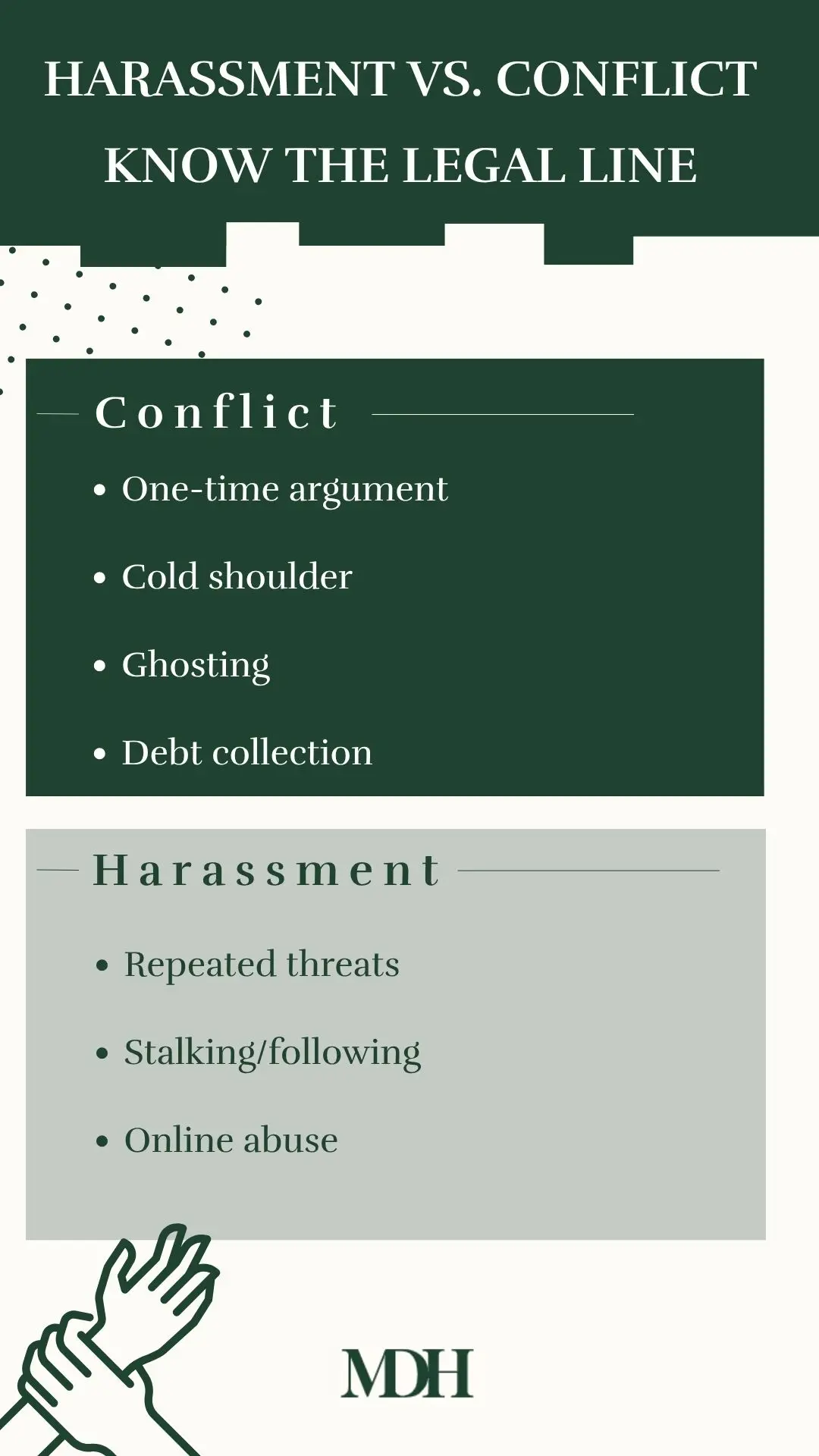 HARASSMENT VS. CONFLICT
KNOW THE LEGAL LINE

Conflict

• One-time argument
• Cold shoulder
• Ghosting
• Debt collection

Harassment

• Repeated threats
• Stalking/following
• Online abuse

MDH